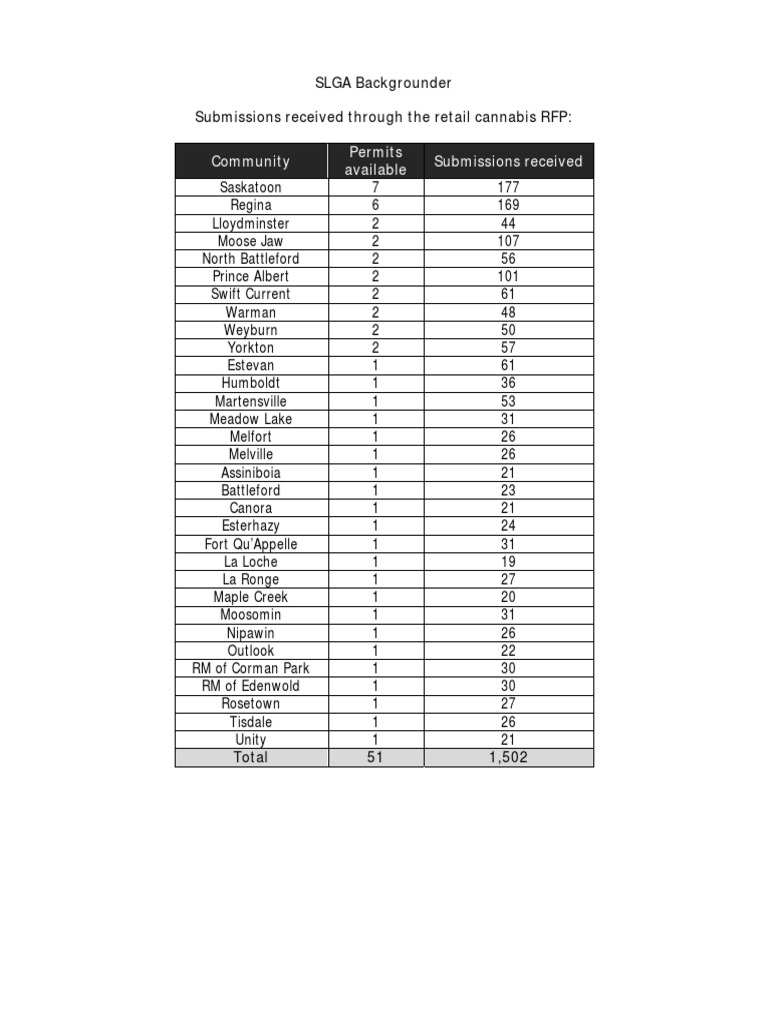 SLGA Backgrounder

Submissions received through the retail cannabis RFP:

| Community | Permits available | Submissions received |
|---|---|---|
| Saskatoon | 7 | 177 |
| Regina | 6 | 169 |
| Lloydminster | 2 | 44 |
| Moose Jaw | 2 | 107 |
| North Battleford | 2 | 56 |
| Prince Albert | 2 | 101 |
| Swift Current | 2 | 61 |
| Warman | 2 | 48 |
| Weyburn | 2 | 50 |
| Yorkton | 2 | 57 |
| Estevan | 1 | 61 |
| Humboldt | 1 | 36 |
| Martensville | 1 | 53 |
| Meadow Lake | 1 | 31 |
| Melfort | 1 | 26 |
| Melville | 1 | 26 |
| Assiniboia | 1 | 21 |
| Battleford | 1 | 23 |
| Canora | 1 | 21 |
| Esterhazy | 1 | 24 |
| Fort Qu'Appelle | 1 | 31 |
| La Loche | 1 | 19 |
| La Ronge | 1 | 27 |
| Maple Creek | 1 | 20 |
| Moosomin | 1 | 31 |
| Nipawin | 1 | 26 |
| Outlook | 1 | 22 |
| RM of Corman Park | 1 | 30 |
| RM of Edenwold | 1 | 30 |
| Rosetown | 1 | 27 |
| Tisdale | 1 | 26 |
| Unity | 1 | 21 |
| Total | 51 | 1,502 |